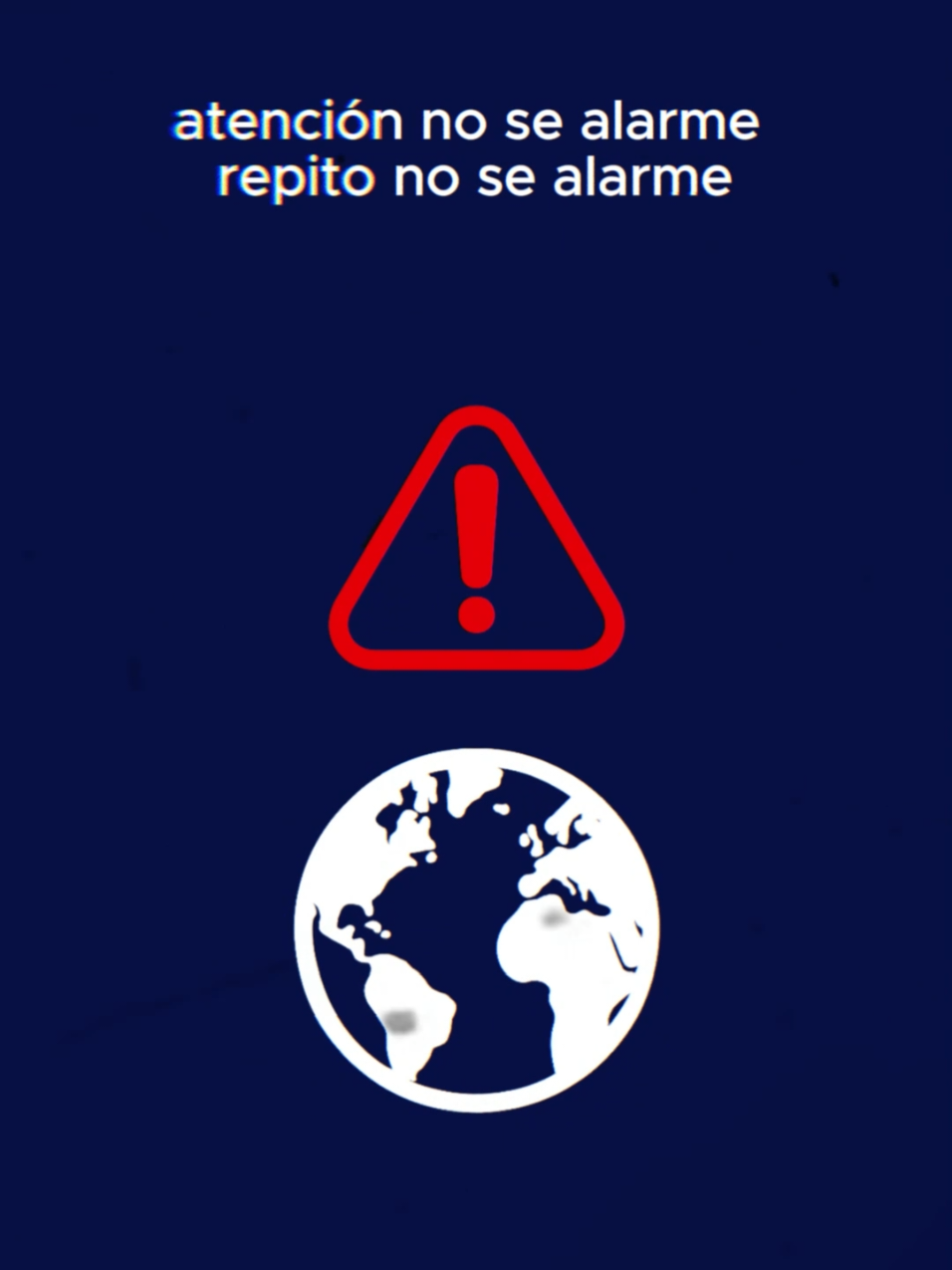 atención no se alarme
repito no se alarme